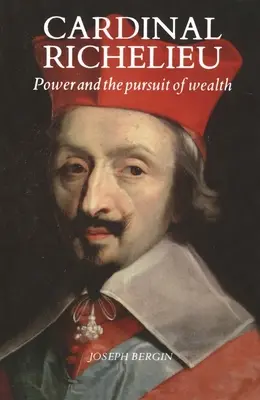 CARDINAL RICHELIEU
Power and the pursuit of wealth

JOSEPH BERGIN